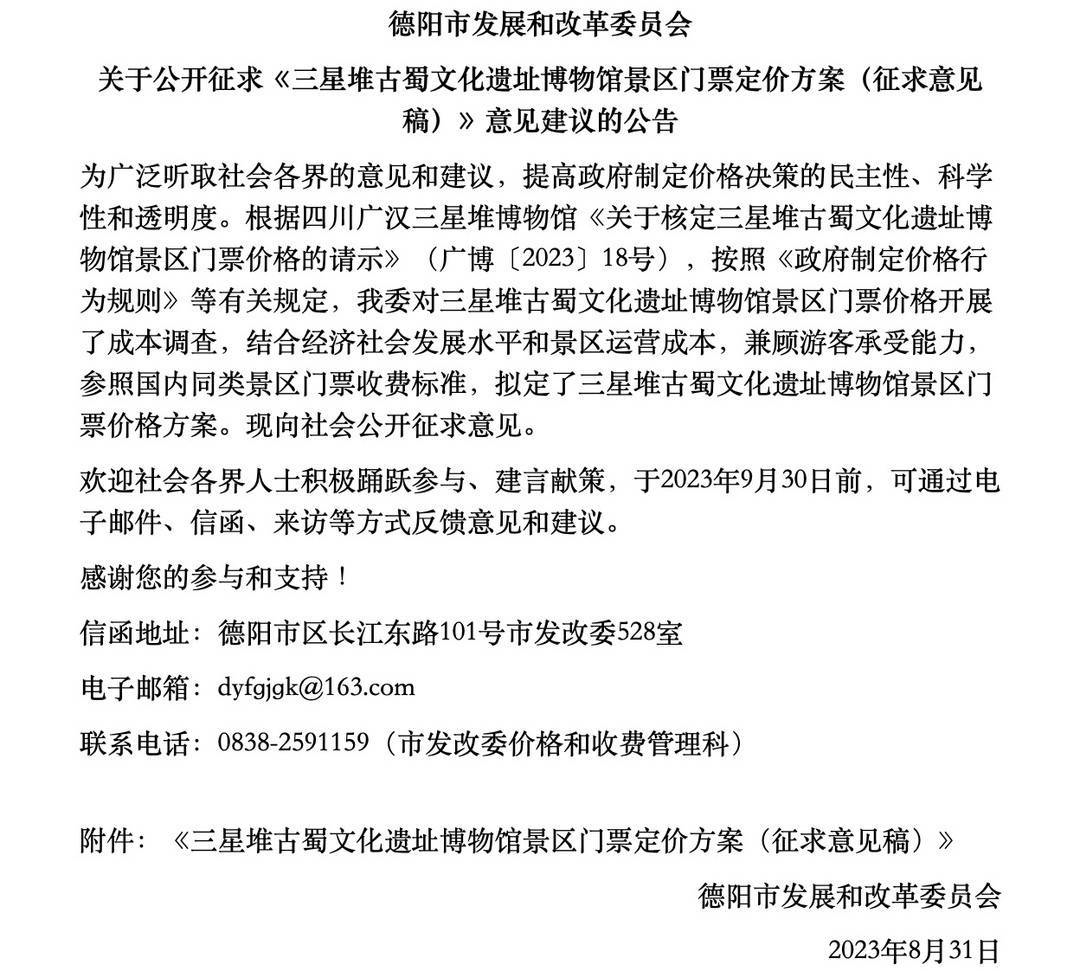 德阳市发展和改革委员会

关于公开征求《三星堆古蜀文化遗址博物馆景区门票定价方案（征求意见稿）》意见建议的公告

为广泛听取社会各界的意见和建议，提高政府制定价格决策的民主性、科学性和透明度。根据四川广汉三星堆博物馆《关于核定三星堆古蜀文化遗址博物馆景区门票价格的请示》（广博〔2023〕18号），按照《政府制定价格行为规则》等有关规定，我委对三星堆古蜀文化遗址博物馆景区门票价格开展了成本调查，结合经济社会发展水平和景区运营成本，兼顾游客承受能力，参照国内同类景区门票收费标准，拟定了三星堆古蜀文化遗址博物馆景区门票价格方案。现向社会公开征求意见。

欢迎社会各界人士积极踊跃参与、建言献策，于2023年9月30日前，可通过电子邮件、信函、来访等方式反馈意见和建议。

感谢您的参与和支持！

信函地址：德阳市区长江东路101号市发改委528室

电子邮箱：dyfgjgk@163.com

联系电话：0838-2591159（市发改委价格和收费管理科）

附件：《三星堆古蜀文化遗址博物馆景区门票定价方案（征求意见稿）》

德阳市发展和改革委员会

2023年8月31日